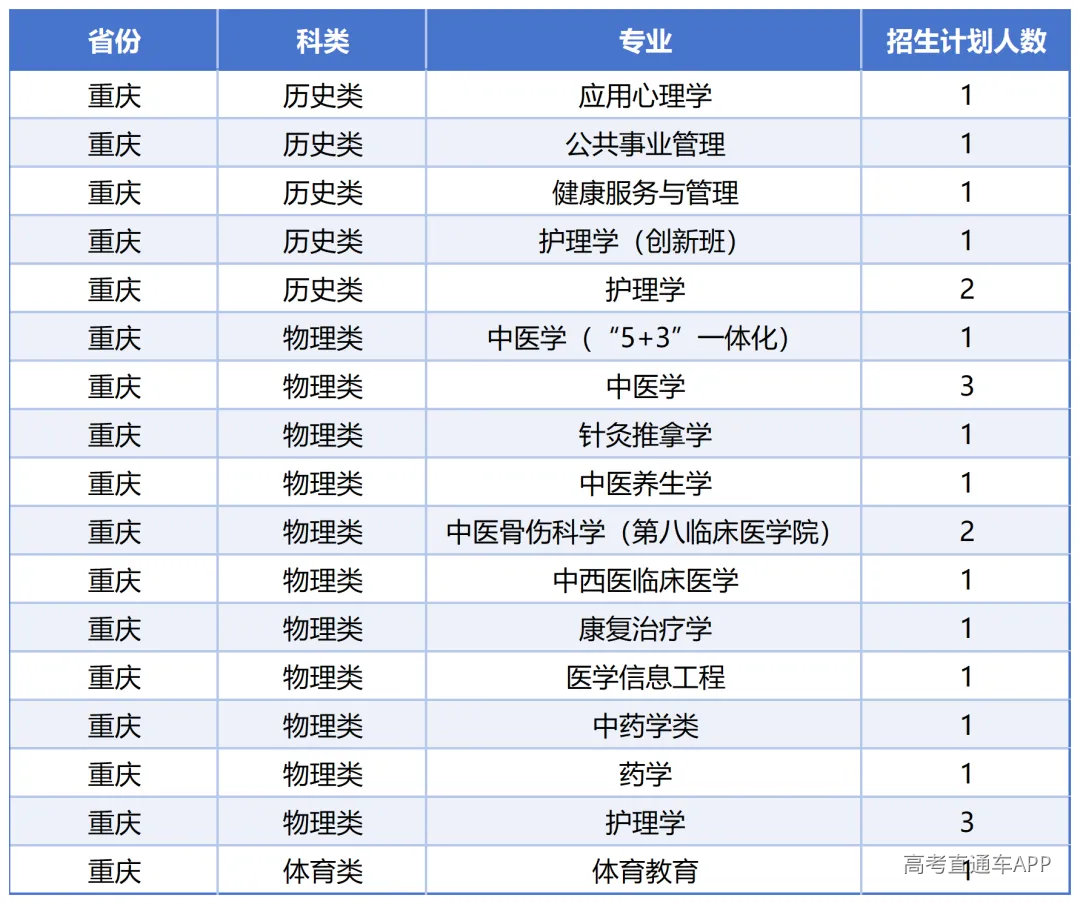 | 省份 | 科类 | 专业 | 招生计划人数 |
|---|---|---|---|
| 重庆 | 历史类 | 应用心理学 | 1 |
| 重庆 | 历史类 | 公共事业管理 | 1 |
| 重庆 | 历史类 | 健康服务与管理 | 1 |
| 重庆 | 历史类 | 护理学（创新班） | 1 |
| 重庆 | 历史类 | 护理学 | 2 |
| 重庆 | 物理类 | 中医学（“5+3”一体化） | 1 |
| 重庆 | 物理类 | 中医学 | 3 |
| 重庆 | 物理类 | 针灸推拿学 | 1 |
| 重庆 | 物理类 | 中医养生学 | 1 |
| 重庆 | 物理类 | 中医骨伤科学（第八临床医学院） | 2 |
| 重庆 | 物理类 | 中西医临床医学 | 1 |
| 重庆 | 物理类 | 康复治疗学 | 1 |
| 重庆 | 物理类 | 医学信息工程 | 1 |
| 重庆 | 物理类 | 中药学类 | 1 |
| 重庆 | 物理类 | 药学 | 1 |
| 重庆 | 物理类 | 护理学 | 3 |
| 重庆 | 体育类 | 体育教育 | 1 |

高考直通车APP